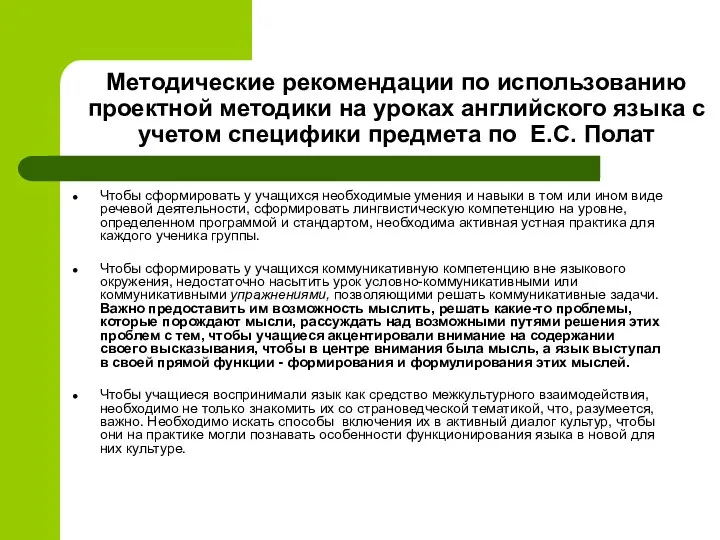 Методические рекомендации по использованию проектной методики на уроках английского языка с учетом специфики предмета по Е.С. Полат

Чтобы сформировать у учащихся необходимые умения и навыки в том или ином виде речевой деятельности, сформировать лингвистическую компетенцию на уровне, определенном программой и стандартом, необходима активная устная практика для каждого ученика группы.

Чтобы сформировать у учащихся коммуникативную компетенцию вне языкового окружения, недостаточно насытить урок условно-коммуникативными или коммуникативными упражнениями, позволяющими решать коммуникативные задачи. Важно предоставить им возможность мыслить, решать какие-то проблемы, которые порождают мысли, рассуждать над возможными путями решения этих проблем с тем, чтобы учащиеся акцентировали внимание на содержании своего высказывания, чтобы в центре внимания была мысль, а язык выступал в своей прямой функции - формирования и формулирования этих мыслей.

Чтобы учащиеся воспринимали язык как средство межкультурного взаимодействия, необходимо не только знакомить их со страноведческой тематикой, что, разумеется, важно. Необходимо искать способы включения их в активный диалог культур, чтобы они на практике могли познавать особенности функционирования языка в новой для них культуре.